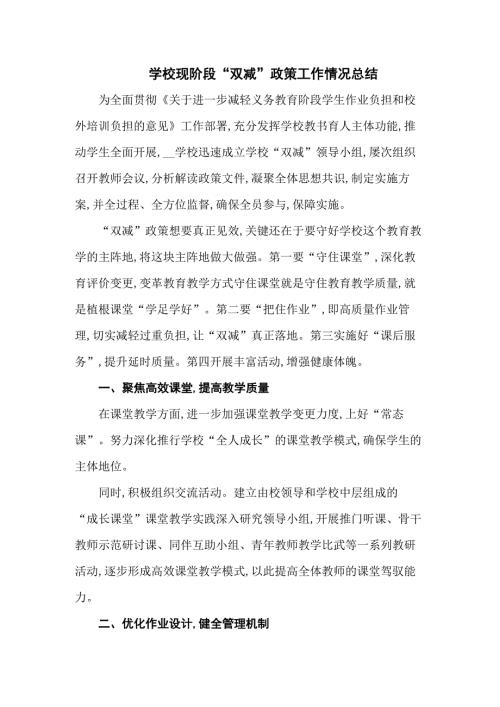 学校现阶段“双减”政策工作情况总结

为全面贯彻《关于进一步减轻义务教育阶段学生作业负担和校外培训负担的意见》工作部署，充分发挥学校教书育人主体功能，推动学生全面开展，__学校迅速成立学校“双减”领导小组，屡次组织召开教师会议，分析解读政策文件，凝聚全体思想共识，制定实施方案，并全过程、全方位监督，确保全员参与，保障实施。

“双减”政策想要真正见效，关键还在于要守好学校这个教育教学的主阵地，将这块主阵地做大做强。第一要“守住课堂”，深化教育评价变更，变革教育教学方式守住课堂就是守住教育教学质量，就是植根课堂“学足学好”。第二要“把住作业”，即高质量作业管理，切实减轻过重负担，让“双减”真正落地。第三实施好“课后服务”，提升延时质量。第四开展丰富活动，增强健康体魄。

一、聚焦高效课堂，提高教学质量

在课堂教学方面，进一步加强课堂教学变更力度，上好“常态课”。努力深化推行学校“全人成长”的课堂教学模式，确保学生的主体地位。

同时，积极组织交流活动。建立由校领导和学校中层组成的“成长课堂”课堂教学实践深入研究领导小组，开展推门听课、骨干教师示范研讨课、同伴互助小组、青年教师教学比武等一系列教研活动，逐步形成高效课堂教学模式，以此提高全体教师的课堂驾驭能力。

二、优化作业设计，健全管理机制